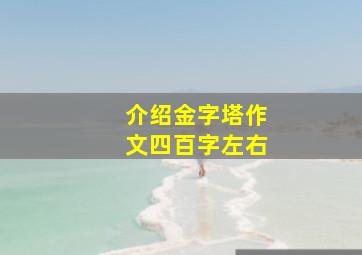 介绍金字塔作文四百字左右